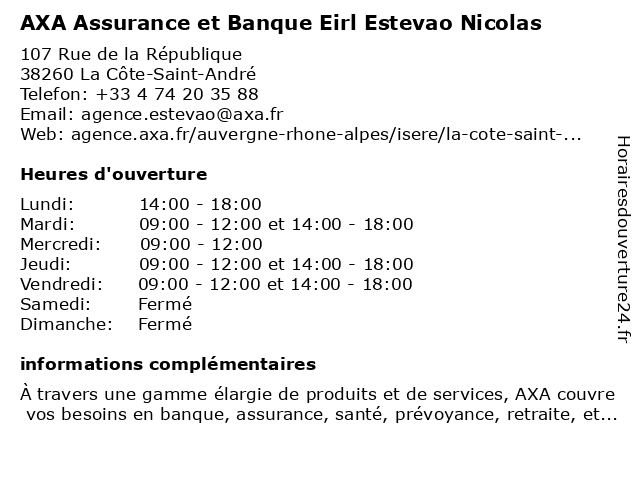 AXA Assurance et Banque Eirl Estevao Nicolas

107 Rue de la République
38260 La Côte-Saint-André
Telefon: +33 4 74 20 35 88
Email: agence.estevao@axa.fr
Web: agence.axa.fr/auvergne-rhone-alpes/isere/la-cote-saint-...

Heures d'ouverture

| | |
|---|---|
| Lundi: | 14:00 - 18:00 |
| Mardi: | 09:00 - 12:00 et 14:00 - 18:00 |
| Mercredi: | 09:00 - 12:00 |
| Jeudi: | 09:00 - 12:00 et 14:00 - 18:00 |
| Vendredi: | 09:00 - 12:00 et 14:00 - 18:00 |
| Samedi: | Fermé |
| Dimanche: | Fermé |

informations complémentaires

À travers une gamme élargie de produits et de services, AXA couvre vos besoins en banque, assurance, santé, prévoyance, retraite, et...

Horairesdouverture24.fr